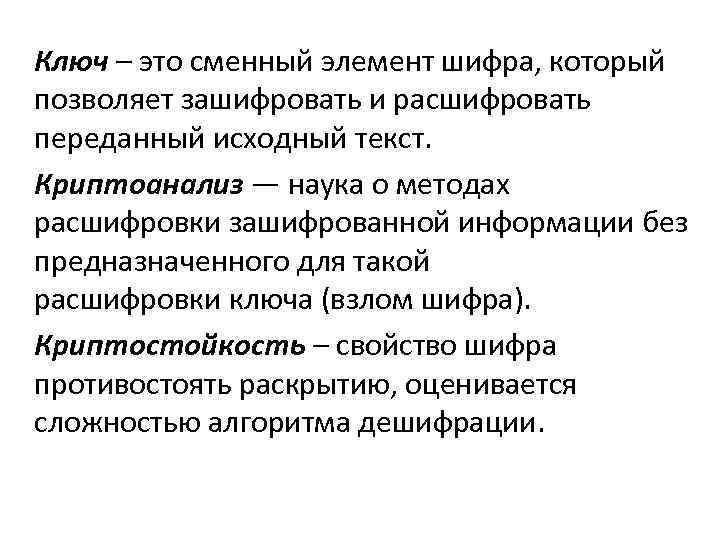 Ключ – это сменный элемент шифра, который позволяет зашифровать и расшифровать переданный исходный текст.

Криптоанализ — наука о методах расшифровки зашифрованной информации без предназначенного для такой расшифровки ключа (взлом шифра).

Криптостойкость – свойство шифра противостоять раскрытию, оценивается сложностью алгоритма дешифрации.